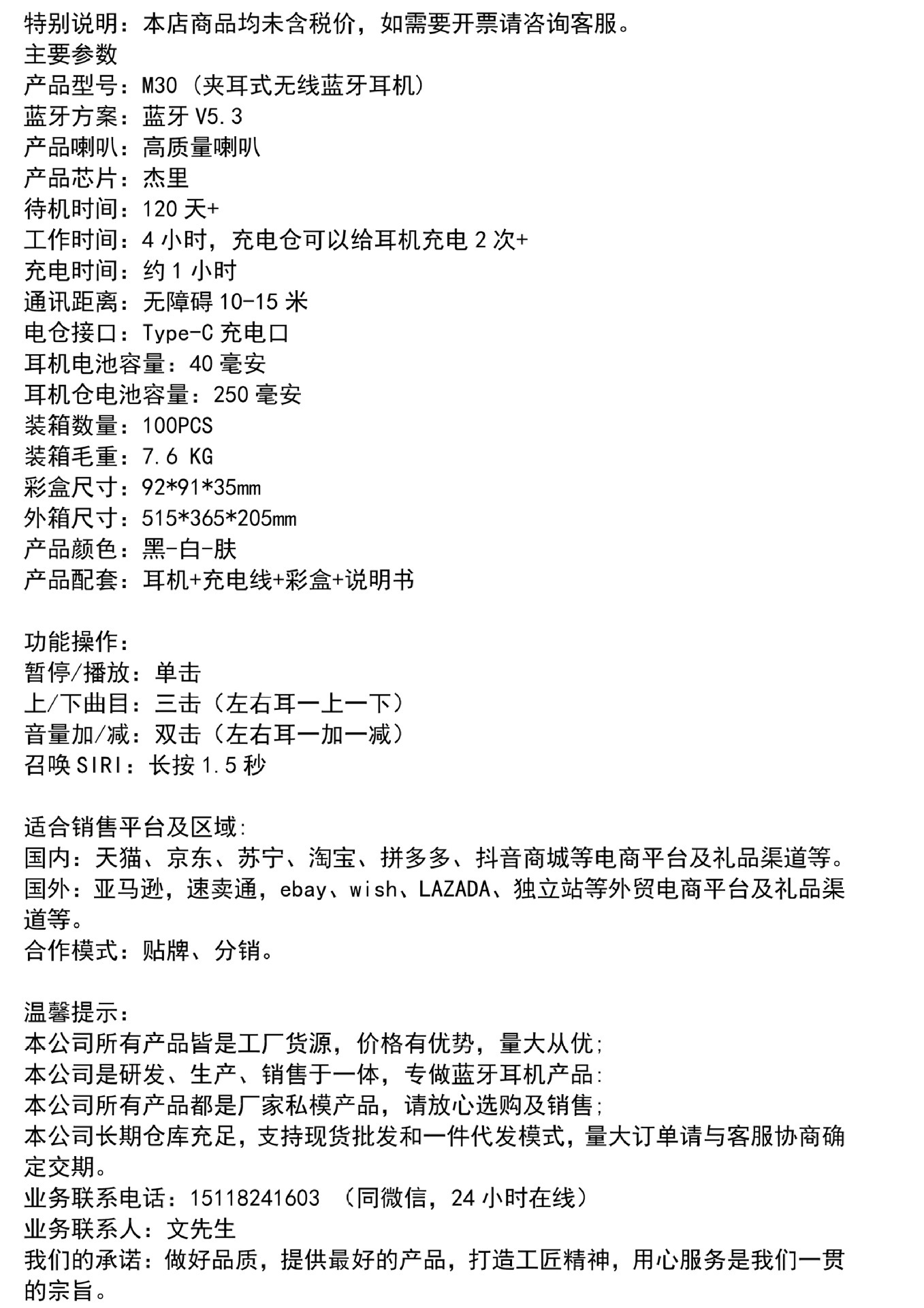 特别说明：本店商品均未含税价，如需要开票请咨询客服。
主要参数
产品型号：M30（夹耳式无线蓝牙耳机）
蓝牙方案：蓝牙 V5.3
产品喇叭：高质量喇叭
产品芯片：杰里
待机时间：120 天+
工作时间：4 小时，充电仓可以给耳机充电 2 次+
充电时间：约 1 小时
通讯距离：无障碍 10-15 米
电仓接口：Type-C 充电口
耳机电池容量：40 毫安
耳机仓电池容量：250 毫安
装箱数量：100PCS
装箱毛重：7.6 KG
彩盒尺寸：92*91*35mm
外箱尺寸：515*365*205mm
产品颜色：黑-白-肤
产品配套：耳机+充电线+彩盒+说明书

功能操作：
暂停/播放：单击
上/下曲目：三击（左右耳一上一下）
音量加/减：双击（左右耳一加一减）
召唤 SIRI：长按 1.5 秒

适合销售平台及区域:
国内：天猫、京东、苏宁、淘宝、拼多多、抖音商城等电商平台及礼品渠道等。
国外：亚马逊，速卖通，ebay、wish、LAZADA、独立站等外贸电商平台及礼品渠道等。
合作模式：贴牌、分销。

温馨提示：
本公司所有产品皆是工厂货源，价格有优势，量大从优;
本公司是研发、生产、销售于一体，专做蓝牙耳机产品:
本公司所有产品都是厂家私模产品，请放心选购及销售;
本公司长期仓库充足，支持现货批发和一件代发模式，量大订单请与客服协商确定交期。
业务联系电话：15118241603 （同微信，24 小时在线）
业务联系人：文先生
我们的承诺：做好品质，提供最好的产品，打造工匠精神，用心服务是我们一贯的宗旨。